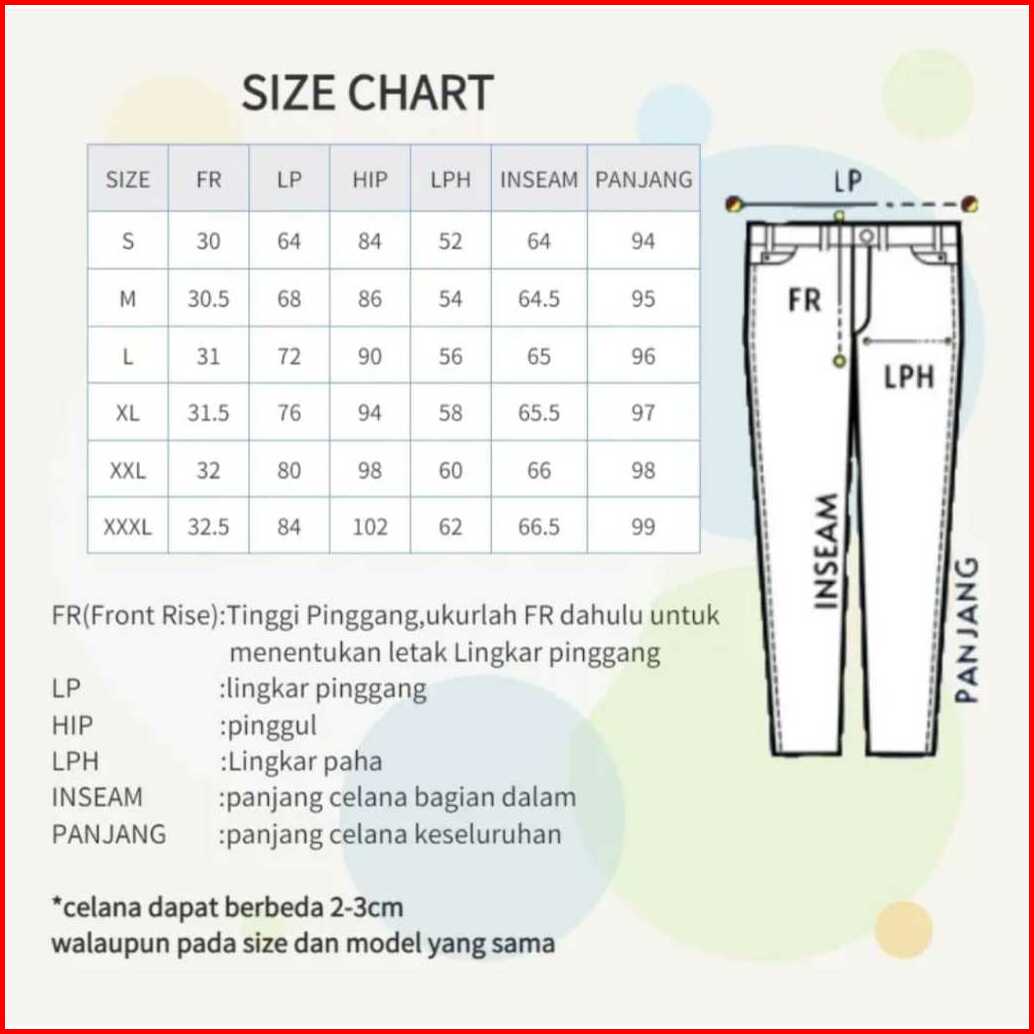 SIZE CHART

| SIZE | FR | LP | HIP | LPH | INSEAM | PANJANG |
|---|---|---|---|---|---|---|
| S | 30 | 64 | 84 | 52 | 64 | 94 |
| M | 30.5 | 68 | 86 | 54 | 64.5 | 95 |
| L | 31 | 72 | 90 | 56 | 65 | 96 |
| XL | 31.5 | 76 | 94 | 58 | 65.5 | 97 |
| XXL | 32 | 80 | 98 | 60 | 66 | 98 |
| XXXL | 32.5 | 84 | 102 | 62 | 66.5 | 99 |

LP
FR
LPH
INSEAM
PANJANG

FR(Front Rise):Tinggi Pinggang,ukurlah FR dahulu untuk menentukan letak Lingkar pinggang
LP :lingkar pinggang
HIP :pinggul
LPH :Lingkar paha
INSEAM :panjang celana bagian dalam
PANJANG :panjang celana keseluruhan

*celana dapat berbeda 2-3cm
walaupun pada size dan model yang sama